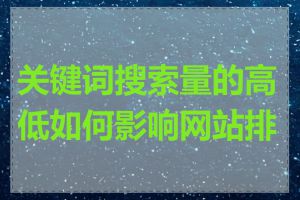 关键词搜索量的高低如何影响网站排